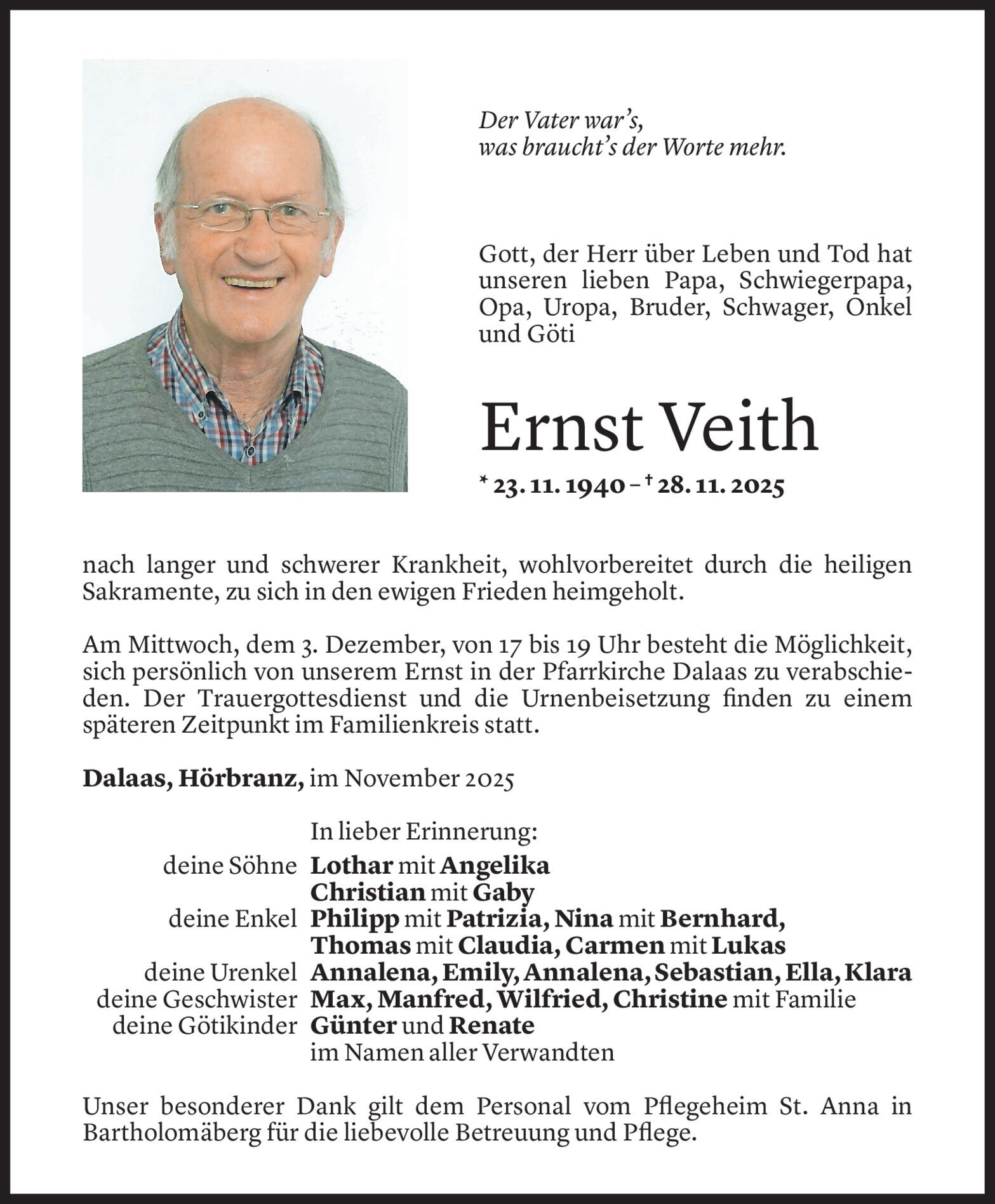 Der Vater war's,
was braucht's der Worte mehr.

Gott, der Herr über Leben und Tod hat unseren lieben Papa, Schwiegerpapa, Opa, Uropa, Bruder, Schwager, Onkel und Göti

Ernst Veith

* 23. 11. 1940 – † 28. 11. 2025

nach langer und schwerer Krankheit, wohlvorbereitet durch die heiligen Sakramente, zu sich in den ewigen Frieden heimgeholt.

Am Mittwoch, dem 3. Dezember, von 17 bis 19 Uhr besteht die Möglichkeit, sich persönlich von unserem Ernst in der Pfarrkirche Dalaas zu verabschieden. Der Trauergottesdienst und die Urnenbeisetzung finden zu einem späteren Zeitpunkt im Familienkreis statt.

Dalaas, Hörbranz, im November 2025

In lieber Erinnerung:
deine Söhne Lothar mit Angelika
Christian mit Gaby
deine Enkel Philipp mit Patrizia, Nina mit Bernhard,
Thomas mit Claudia, Carmen mit Lukas
deine Urenkel Annalena, Emily, Annalena, Sebastian, Ella, Klara
deine Geschwister Max, Manfred, Wilfried, Christine mit Familie
deine Götikinder Günter und Renate
im Namen aller Verwandten

Unser besonderer Dank gilt dem Personal vom Pflegeheim St. Anna in Bartholomäberg für die liebevolle Betreuung und Pflege.